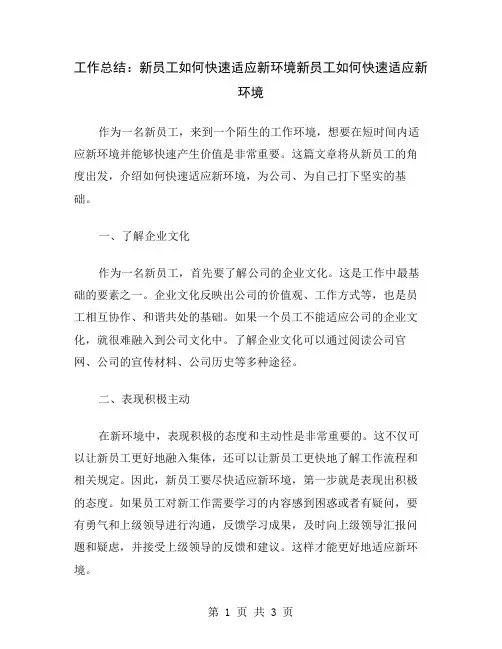 工作总结：新员工如何快速适应新环境新员工如何快速适应新环境

作为一名新员工，来到一个陌生的工作环境，想要在短时间内适应新环境并能够快速产生价值是非常重要。这篇文章将从新员工的角度出发，介绍如何快速适应新环境，为公司、为自己打下坚实的基础。

一、了解企业文化

作为一名新员工，首先要了解公司的企业文化。这是工作中最基础的要素之一。企业文化反映出公司的价值观、工作方式等，也是员工相互协作、和谐共处的基础。如果一个员工不能适应公司的企业文化，就很难融入到公司文化中。了解企业文化可以通过阅读公司官网、公司的宣传材料、公司历史等多种途径。

二、表现积极主动

在新环境中，表现积极的态度和主动性是非常重要的。这不仅可以让新员工更好地融入集体，还可以让新员工更快地了解工作流程和相关规定。因此，新员工要尽快适应新环境，第一步就是表现出积极的态度。如果员工对新工作需要学习的内容感到困惑或者有疑问，要有勇气和上级领导进行沟通，反馈学习成果，及时向上级领导汇报问题和疑虑，并接受上级领导的反馈和建议。这样才能更好地适应新环境。

第 1 页 共 3 页